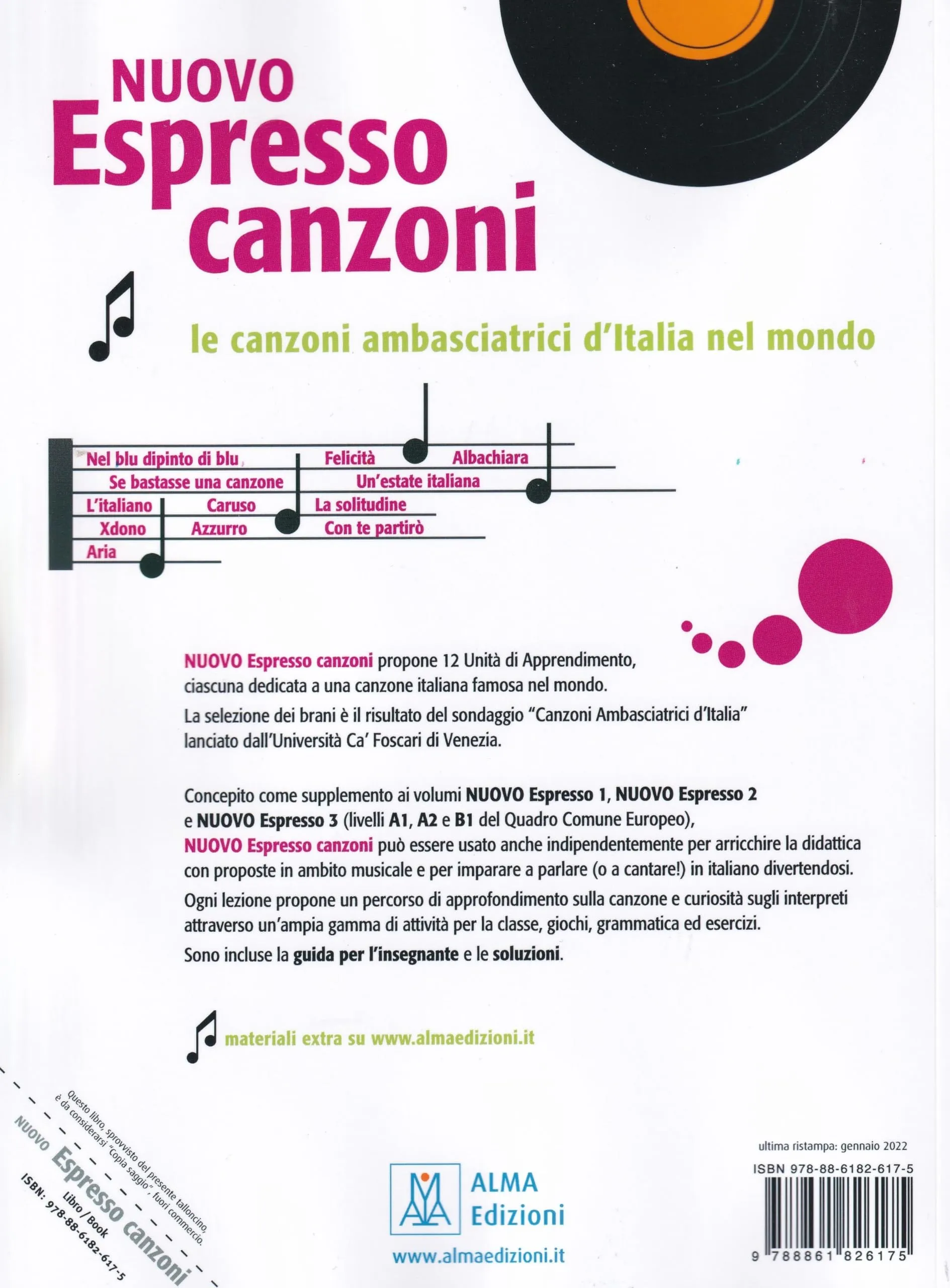 NUOVO
Espresso
canzoni

le canzoni ambasciatrici d'Italia nel mondo

Nel blu dipinto di blu
Felicità
Albachiara
Se bastasse una canzone
Un'estate italiana
L'italiano
Caruso
La solitudine
Xdono
Azzurro
Con te partirò
Aria

NUOVO Espresso canzoni propone 12 Unità di Apprendimento, ciascuna dedicata a una canzone italiana famosa nel mondo.

La selezione dei brani è il risultato del sondaggio "Canzoni Ambasciatrici d'Italia" lanciato dall'Università Ca' Foscari di Venezia.

Concepito come supplemento ai volumi NUOVO Espresso 1, NUOVO Espresso 2 e NUOVO Espresso 3 (livelli A1, A2 e B1 del Quadro Comune Europeo), NUOVO Espresso canzoni può essere usato anche indipendentemente per arricchire la didattica con proposte in ambito musicale e per imparare a parlare (o a cantare!) in italiano divertendosi.

Ogni lezione propone un percorso di approfondimento sulla canzone e curiosità sugli interpreti attraverso un'ampia gamma di attività per la classe, giochi, grammatica ed esercizi.

Sono incluse la guida per l'insegnante e le soluzioni.

materiali extra su www.almaedizioni.it

Questo libro, sprovvisto del presente talloncino, è da considerarsi "Copia saggio", fuori commercio.

NUOVO Espresso canzoni
Libro / Book
ISBN: 978-88-6182-617-5

ALMA Edizioni
www.almaedizioni.it

ultima ristampa: gennaio 2022
ISBN 978-88-6182-617-5
9 788861 826175